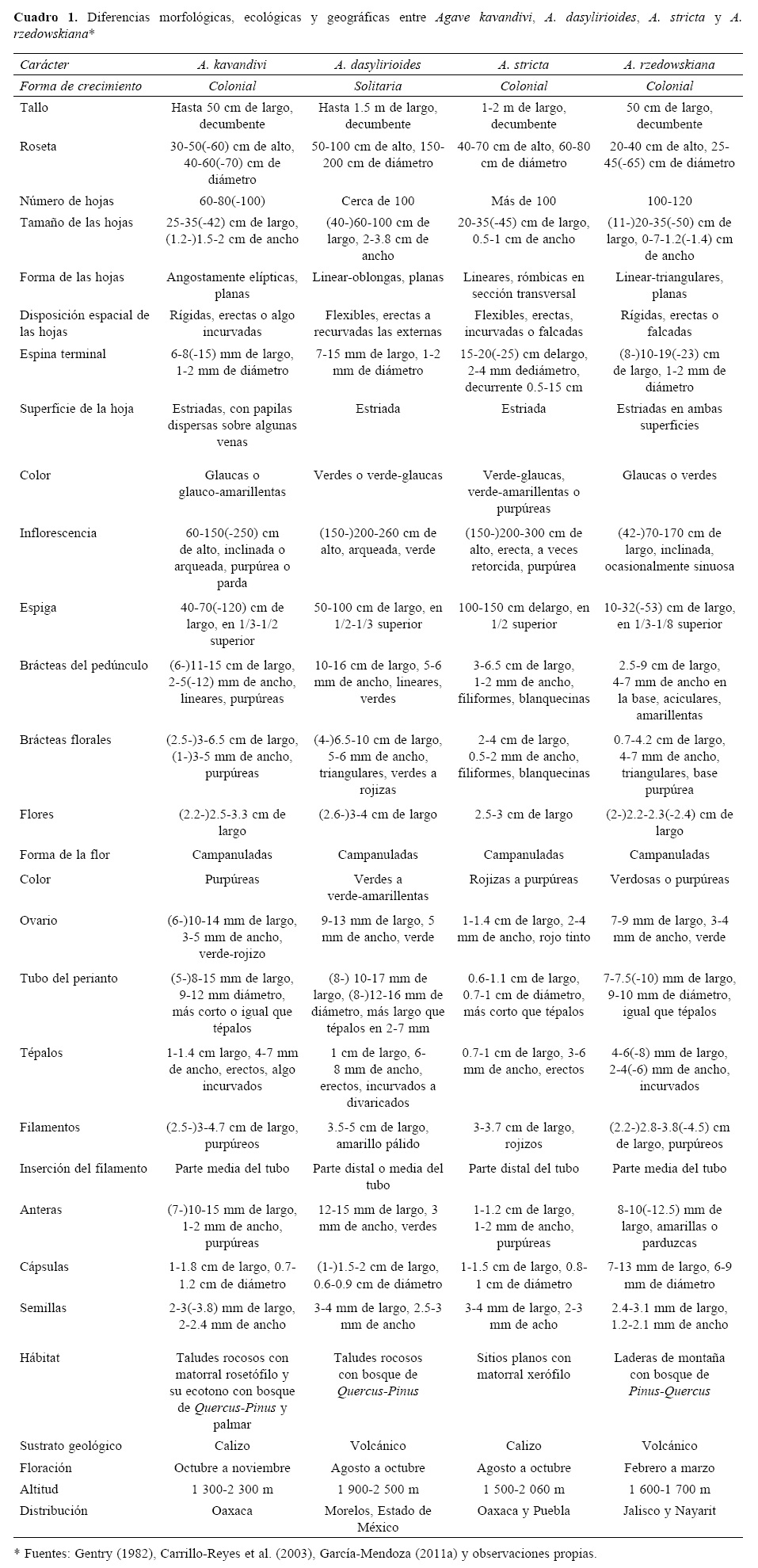 Cuadro 1. Diferencias morfológicas, ecológicas y geográficas entre Agave kavandivi, A. dasylirioides, A. stricta y A. rzedowskiana*

| Carácter | A. kavandivi | A. dasylirioides | A. stricta | A. rzedowskiana |
|---|---|---|---|---|
| Forma de crecimiento | Colonial | Solitaria | Colonial | Colonial |
| Tallo | Hasta 50 cm de largo, decumbente | Hasta 1.5 m de largo, decumbente | 1-2 m de largo, decumbente | 50 cm de largo, decumbente |
| Roseta | 30-50(-60) cm de alto, 40-60(-70) cm de diámetro | 50-100 cm de alto, 150-200 cm de diámetro | 40-70 cm de alto, 60-80 cm de diámetro | 20-40 cm de alto, 25-45(-65) cm de diámetro |
| Número de hojas | 60-80(-100) | Cerca de 100 | Más de 100 | 100-120 |
| Tamaño de las hojas | 25-35(-42) cm de largo, (1.2-)1.5-2 cm de ancho | (40-)60-100 cm de largo, 2-3.8 cm de ancho | 20-35(-45) cm de largo, 0.5-1 cm de ancho | (11-)20-35(-50) cm de largo, 0-7-1.2(-1.4) cm de ancho |
| Forma de las hojas | Angostamente elípticas, planas | Linear-oblongas, planas | Lineares, rómbicas en sección transversal | Linear-triangulares, planas |
| Disposición espacial de las hojas | Rígidas, erectas o algo incurvadas | Flexibles, erectas a recurvadas las externas | Flexibles, erectas, incurvadas o falcadas | Rígidas, erectas o falcadas |
| Espina terminal | 6-8(-15) mm de largo, 1-2 mm de diámetro | 7-15 mm de largo, 1-2 mm de diámetro | 15-20(-25) cm delargo, 2-4 mm dediámetro, decurrente 0.5-15 cm | (8-)10-19(-23) cm de largo, 1-2 mm de diámetro |
| Superficie de la hoja | Estriadas, con papilas dispersas sobre algunas venas | Estriada | Estriada | Estriadas en ambas superficies |
| Color | Glaucas o glauco-amarillentas | Verdes o verde-glaucas | Verde-glaucas, verde-amarillentas o purpúreas | Glaucas o verdes |
| Inflorescencia | 60-150(-250) cm de alto, inclinada o arqueada, purpúrea o parda | (150-)200-260 cm de alto, arqueada, verde | (150-)200-300 cm de alto, erecta, a veces retorcida, purpúrea | (42-)70-170 cm de largo, inclinada, ocasionalmente sinuosa |
| Espiga | 40-70(-120) cm de largo, en 1/3-1/2 superior | 50-100 cm de largo, en 1/2-1/3 superior | 100-150 cm delargo, en 1/2 superior | 10-32(-53) cm de largo, en 1/3-1/8 superior |
| Brácteas del pedúnculo | (6-)11-15 cm de largo, 2-5(-12) mm de ancho, lineares, purpúreas | 10-16 cm de largo, 5-6 mm de ancho, lineares, verdes | 3-6.5 cm de largo, 1-2 mm de ancho, filiformes, blanquecinas | 2.5-9 cm de largo, 4-7 mm de ancho en la base, aciculares, amarillentas |
| Brácteas florales | (2.5-)3-6.5 cm de largo, (1-)3-5 mm de ancho, purpúreas | (4-)6.5-10 cm de largo, 5-6 mm de ancho, triangulares, verdes a rojizas | 2-4 cm de largo, 0.5-2 mm de ancho, filiformes, blanquecinas | 0.7-4.2 cm de largo, 4-7 mm de ancho, triangulares, base purpúrea |
| Flores | (2.2-)2.5-3.3 cm de largo | (2.6-)3-4 cm de largo | 2.5-3 cm de largo | (2-)2.2-2.3(-2.4) cm de largo |
| Forma de la flor | Campanuladas | Campanuladas | Campanuladas | Campanuladas |
| Color | Purpúreas | Verdes a verde-amarillentas | Rojizas a purpúreas | Verdosas o purpúreas |
| Ovario | (6-)10-14 mm de largo, 3-5 mm de ancho, verde-rojizo | 9-13 mm de largo, 5 mm de ancho, verde | 1-1.4 cm de largo, 2-4 mm de ancho, rojo tinto | 7-9 mm de largo, 3-4 mm de ancho, verde |
| Tubo del perianto | (5-)8-15 mm de largo, 9-12 mm diámetro, más corto o igual que tépalos | (8-) 10-17 mm de largo, (8-)12-16 mm de diámetro, más largo que tépalos en 2-7 mm | 0.6-1.1 cm de largo, 0.7-1 cm de diámetro, más corto que tépalos | 7-7.5(-10) mm de largo, 9-10 mm de diámetro, igual que tépalos |
| Tépalos | 1-1.4 cm largo, 4-7 mm de ancho, erectos, algo incurvados | 1 cm de largo, 6-8 mm de ancho, erectos, incurvados a divaricados | 0.7-1 cm de largo, 3-6 mm de ancho, erectos | 4-6(-8) mm de largo, 2-4(-6) mm de ancho, incurvados |
| Filamentos | (2.5-)3-4.7 cm de largo, purpúreos | 3.5-5 cm de largo, amarillo pálido | 3-3.7 cm de largo, rojizos | (2.2-)2.8-3.8(-4.5) cm de largo, purpúreos |
| Inserción del filamento | Parte media del tubo | Parte distal o media del tubo | Parte distal del tubo | Parte media del tubo |
| Anteras | (7-)10-15 mm de largo, 1-2 mm de ancho, purpúreas | 12-15 mm de largo, 3 mm de ancho, verdes | 1-1.2 cm de largo, 1-2 mm de ancho, purpúreas | 8-10(-12.5) mm de largo, amarillas o parduzcas |
| Cápsulas | 1-1.8 cm de largo, 0.7-1.2 cm de diámetro | (1-)1.5-2 cm de largo, 0.6-0.9 cm de diámetro | 1-1.5 cm de largo, 0.8-1 cm de diámetro | 7-13 mm de largo, 6-9 mm de diámetro |
| Semillas | 2-3(-3.8) mm de largo, 2-2.4 mm de ancho | 3-4 mm de largo, 2.5-3 mm de ancho | 3-4 mm de largo, 2-3 mm de acho | 2.4-3.1 mm de largo, 1.2-2.1 mm de ancho |
| Hábitat | Taludes rocosos con matorral rosetófilo y su ecotono con bosque de Quercus-Pinus y palmar | Taludes rocosos con bosque de Quercus-Pinus | Sitios planos con matorral xerófilo | Laderas de montaña con bosque de Pinus-Quercus |
| Sustrato geológico | Calizo | Volcánico | Calizo | Volcánico |
| Floración | Octubre a noviembre | Agosto a octubre | Agosto a octubre | Febrero a marzo |
| Altitud | 1 300-2 300 m | 1 900-2 500 m | 1 500-2 060 m | 1 600-1 700 m |
| Distribución | Oaxaca | Morelos, Estado de México | Oaxaca y Puebla | Jalisco y Nayarit |

* Fuentes: Gentry (1982), Carrillo-Reyes et al. (2003), García-Mendoza (2011a) y observaciones propias.